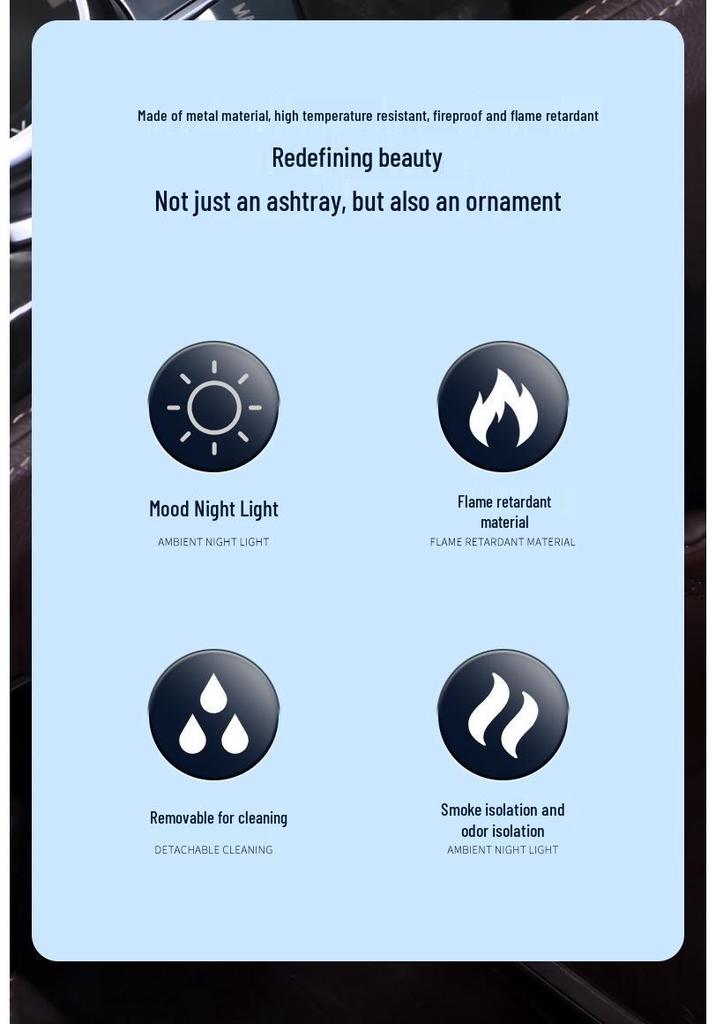 Made of metal material, high temperature resistant, fireproof and flame retardant

Redefining beauty

Not just an ashtray, but also an ornament

Mood Night Light

AMBIENT NIGHT LIGHT

Flame retardant material

FLAME RETARDANT MATERIAL

Removable for cleaning

DETACHABLE CLEANING

Smoke isolation and odor isolation

AMBIENT NIGHT LIGHT